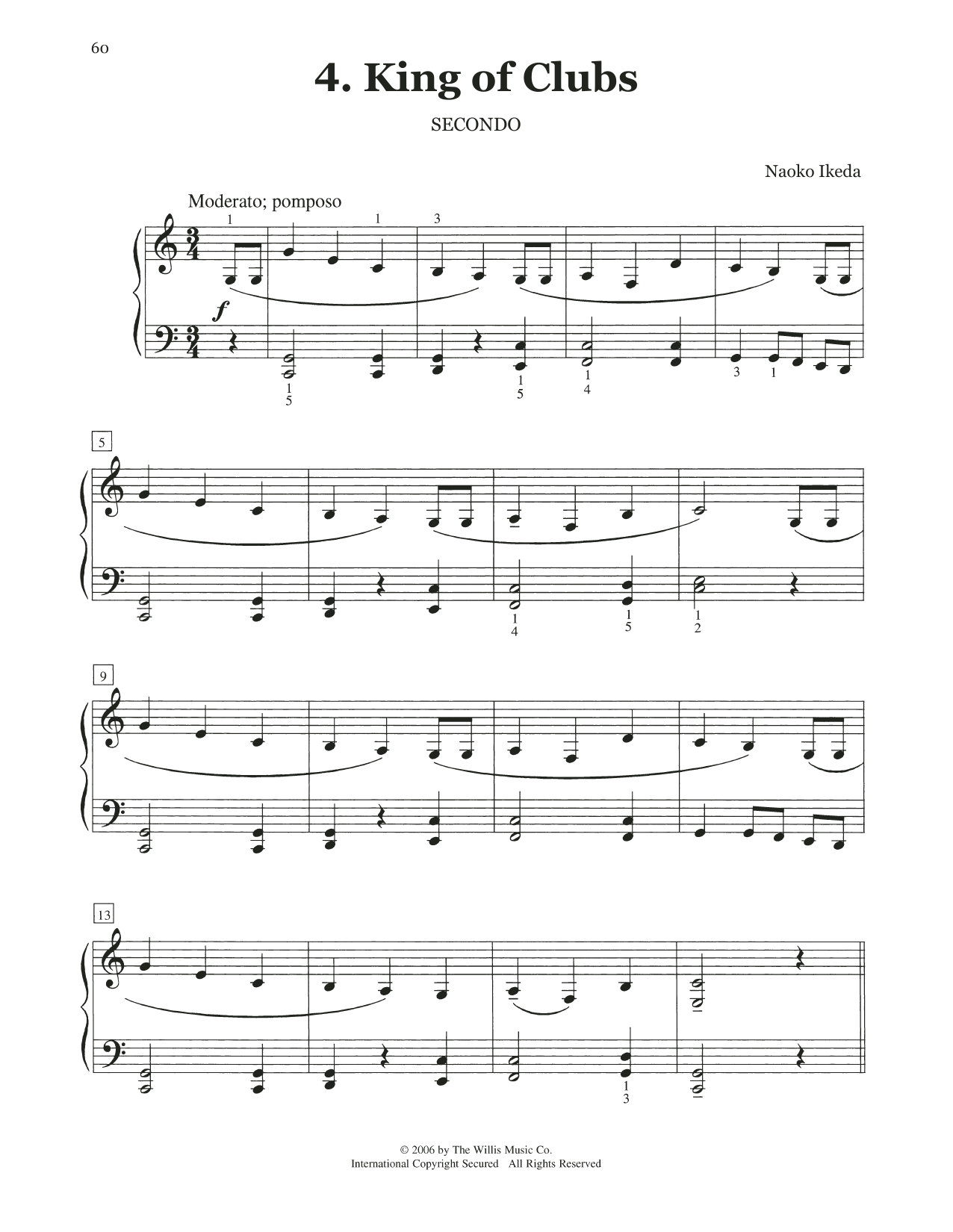 60

4. King of Clubs

SECONDO

Naoko Ikeda

Moderato; pomposo

1 1 3

f

1
5

1
5

1
4

3 1

5

1
4

1
5

1
2

9

13

1
3

© 2006 by The Willis Music Co.
International Copyright Secured All Rights Reserved